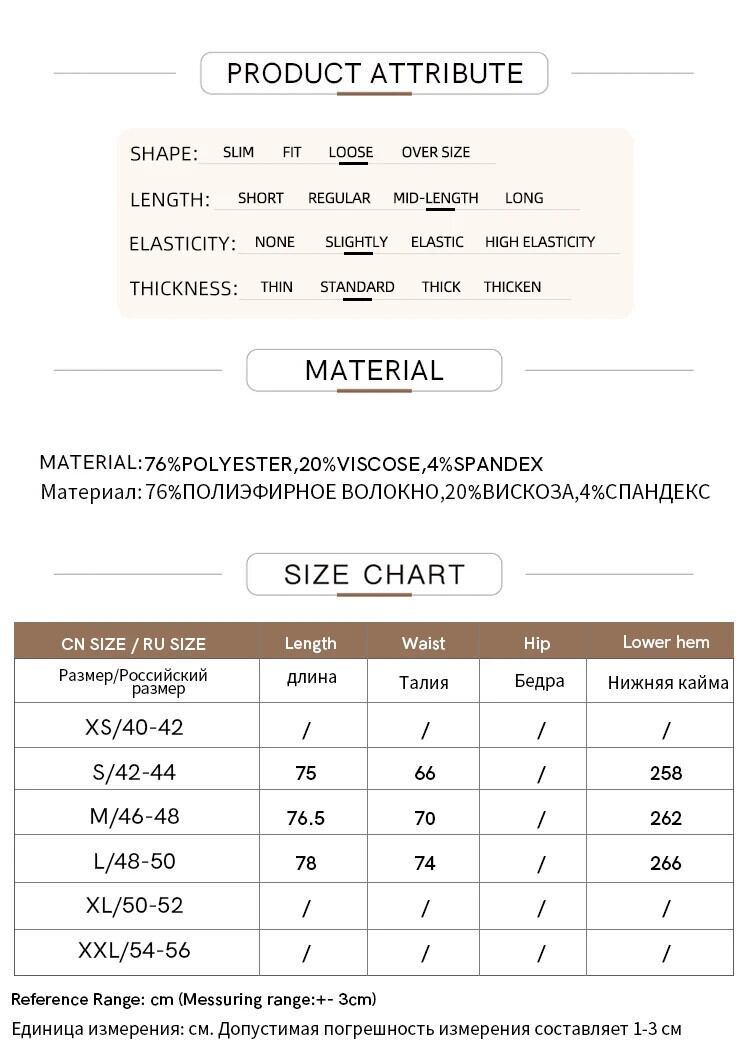 PRODUCT ATTRIBUTE

SHAPE: SLIM FIT LOOSE OVER SIZE

LENGTH: SHORT REGULAR MID-LENGTH LONG

ELASTICITY: NONE SLIGHTLY ELASTIC HIGH ELASTICITY

THICKNESS: THIN STANDARD THICK THICKEN

MATERIAL

MATERIAL:76%POLYESTER,20%VISCOSE,4%SPANDEX
Материал: 76%ПОЛИЭФИРНОЕ ВОЛОКНО,20%ВИСКОЗА,4%СПАНДЕКС

SIZE CHART

| CN SIZE / RU SIZE | Length | Waist | Hip | Lower hem |
|---|---|---|---|---|
| Размер/Российский размер | длина | Талия | Бедра | Нижняя кайма |
| XS/40-42 | / | / | / | / |
| S/42-44 | 75 | 66 | / | 258 |
| M/46-48 | 76.5 | 70 | / | 262 |
| L/48-50 | 78 | 74 | / | 266 |
| XL/50-52 | / | / | / | / |
| XXL/54-56 | / | / | / | / |

Reference Range: cm (Messuring range:+- 3cm)
Единица измерения: см. Допустимая погрешность измерения составляет 1-3 см